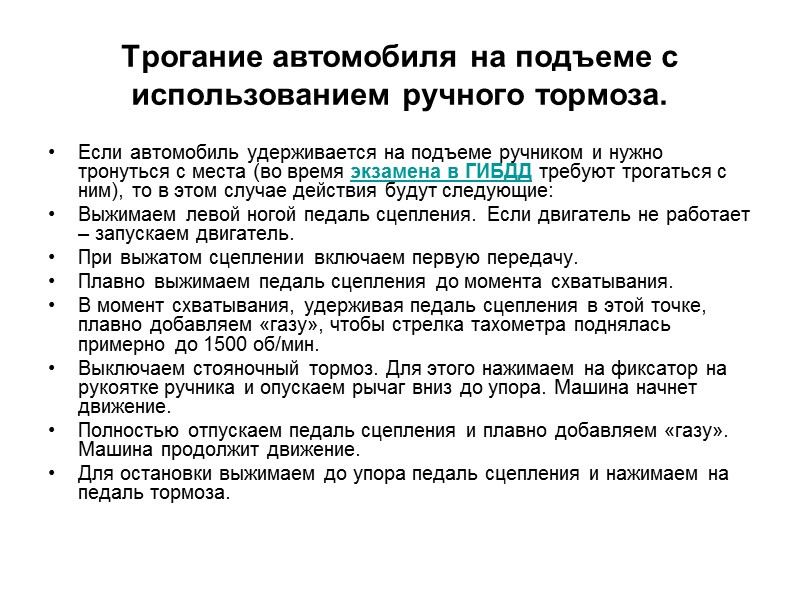 Трогание автомобиля на подъеме с использованием ручного тормоза.

• Если автомобиль удерживается на подъеме ручником и нужно тронуться с места (во время экзамена в ГИБДД требуют трогаться с ним), то в этом случае действия будут следующие:
• Выжимаем левой ногой педаль сцепления. Если двигатель не работает – запускаем двигатель.
• При выжатом сцеплении включаем первую передачу.
• Плавно выжимаем педаль сцепления до момента схватывания.
• В момент схватывания, удерживая педаль сцепления в этой точке, плавно добавляем «газу», чтобы стрелка тахометра поднялась примерно до 1500 об/мин.
• Выключаем стояночный тормоз. Для этого нажимаем на фиксатор на рукоятке ручника и опускаем рычаг вниз до упора. Машина начнет движение.
• Полностью отпускаем педаль сцепления и плавно добавляем «газу». Машина продолжит движение.
• Для остановки выжимаем до упора педаль сцепления и нажимаем на педаль тормоза.